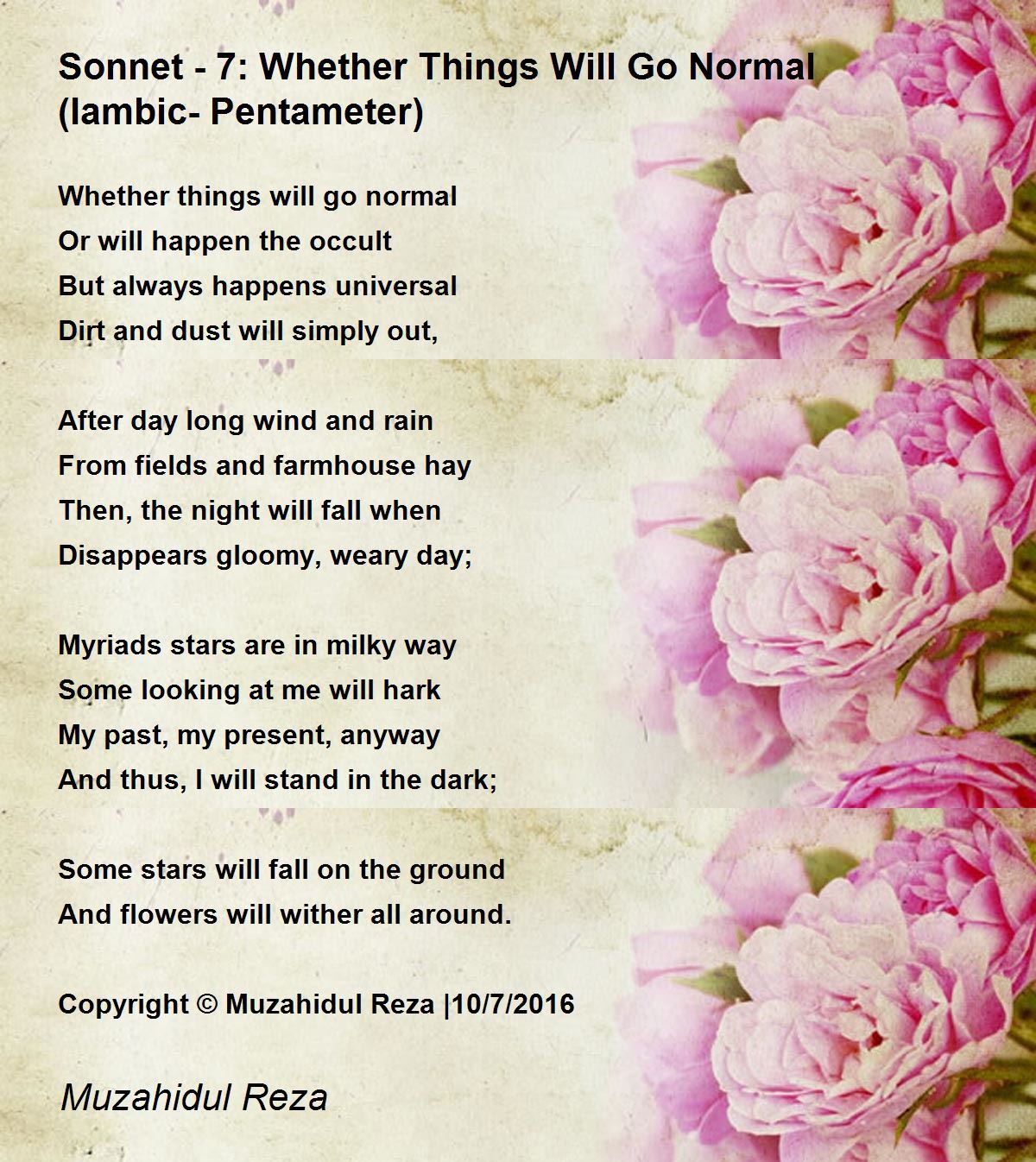 Sonnet - 7: Whether Things Will Go Normal (Iambic- Pentameter)

Whether things will go normal
Or will happen the occult
But always happens universal
Dirt and dust will simply out,

After day long wind and rain
From fields and farmhouse hay
Then, the night will fall when
Disappears gloomy, weary day;

Myriads stars are in milky way
Some looking at me will hark
My past, my present, anyway
And thus, I will stand in the dark;

Some stars will fall on the ground
And flowers will wither all around.

Copyright © Muzahidul Reza |10/7/2016

Muzahidul Reza